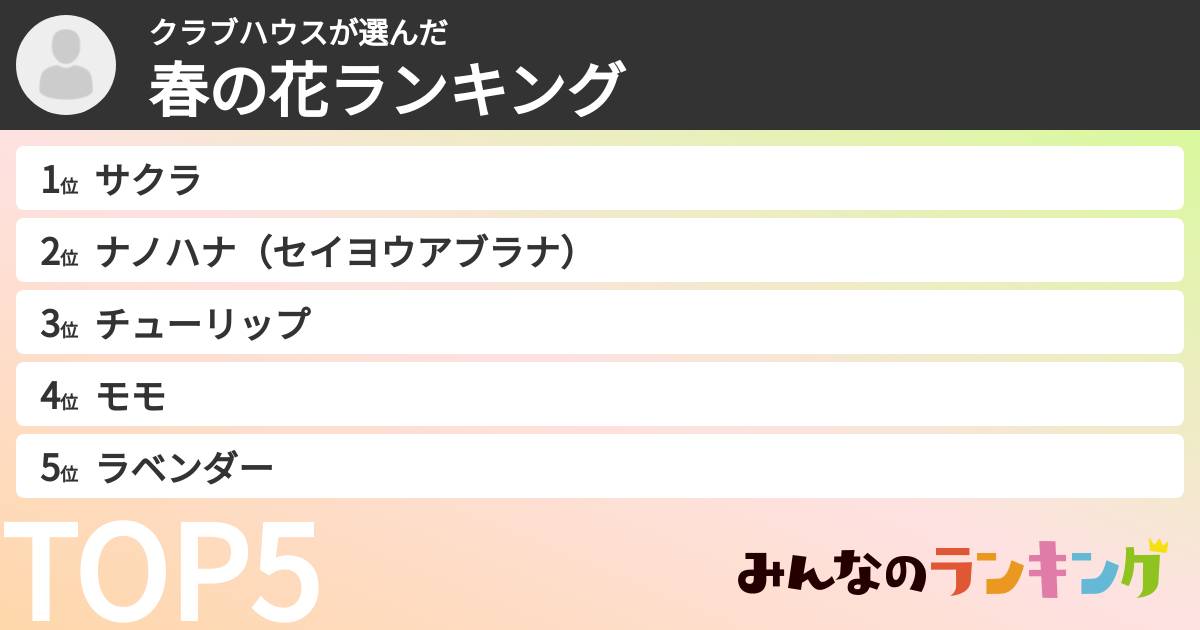 クラブハウスが選んだ
春の花ランキング

1位 サクラ
2位 ナノハナ（セイヨウアブラナ）
3位 チューリップ
4位 モモ
5位 ラベンダー

TOP5

みんなのランキング